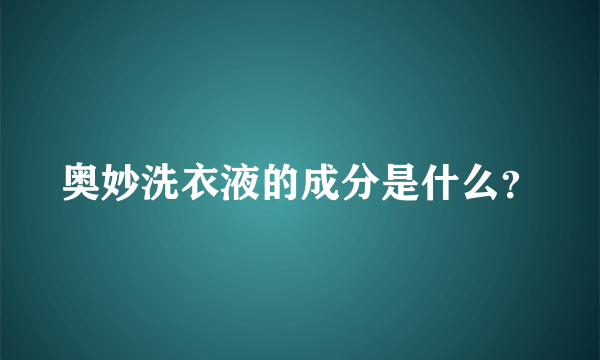 奥妙洗衣液的成分是什么?